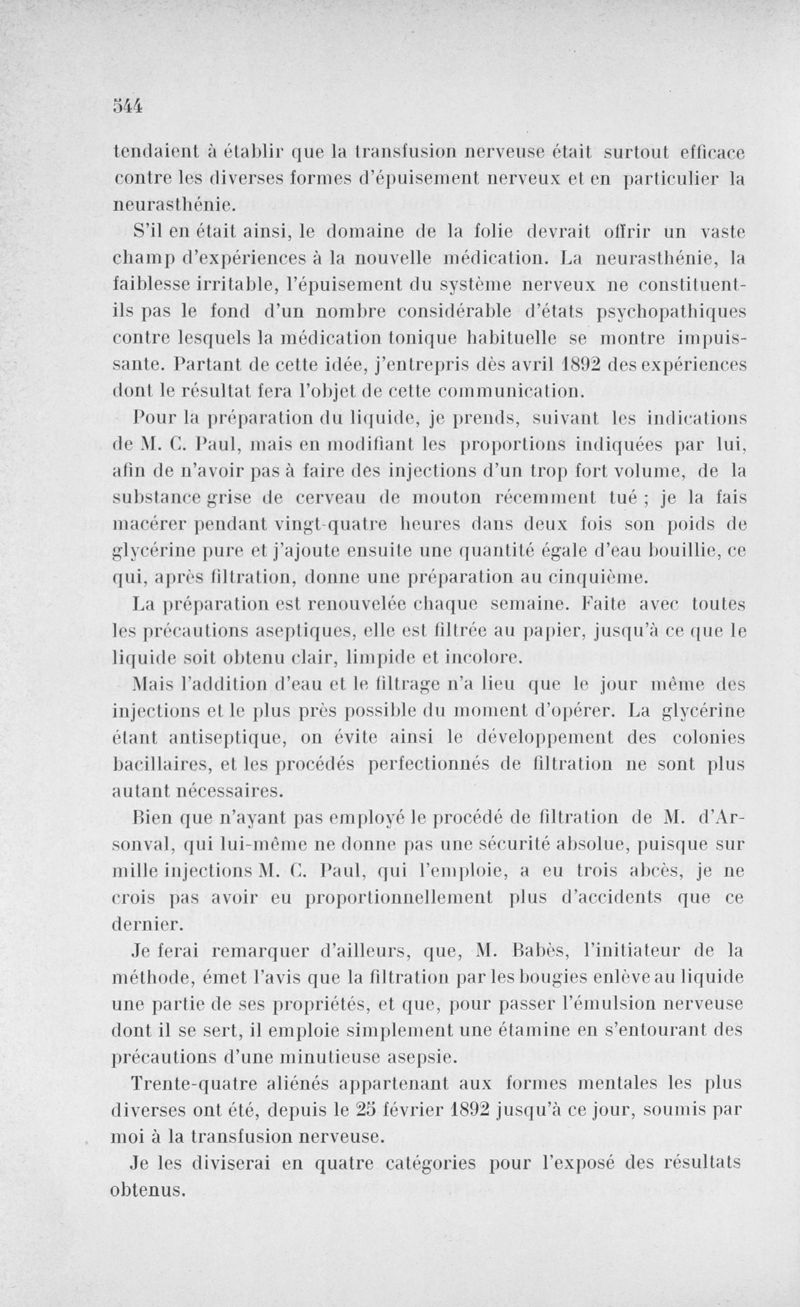 544

tendaient à établir que la transfusion nerveuse était surtout efficace contre les diverses formes d'épuisement nerveux et en particulier la neurasthénie.

S'il en était ainsi, le domaine de la folie devrait offrir un vaste champ d'expériences à la nouvelle médication. La neurasthénie, la faiblesse irritable, l'épuisement du système nerveux ne constituent-ils pas le fond d'un nombre considérable d'états psychopathiques contre lesquels la médication tonique habituelle se montre impuissante. Partant de cette idée, j'entrepris dès avril 1892 des expériences dont le résultat fera l'objet de cette communication.

Pour la préparation du liquide, je prends, suivant les indications de M. C. Paul, mais en modifiant les proportions indiquées par lui, afin de n'avoir pas à faire des injections d'un trop fort volume, de la substance grise de cerveau de mouton récemment tué ; je la fais macérer pendant vingt-quatre heures dans deux fois son poids de glycérine pure et j'ajoute ensuite une quantité égale d'eau bouillie, ce qui, après filtration, donne une préparation au cinquième.

La préparation est renouvelée chaque semaine. Faite avec toutes les précautions aseptiques, elle est filtrée au papier, jusqu'à ce que le liquide soit obtenu clair, limpide et incolore.

Mais l'addition d'eau et le filtrage n'a lieu que le jour même des injections et le plus près possible du moment d'opérer. La glycérine étant antiseptique, on évite ainsi le développement des colonies bacillaires, et les procédés perfectionnés de filtration ne sont plus autant nécessaires.

Bien que n'ayant pas employé le procédé de filtration de M. d'Arsonval, qui lui-même ne donne pas une sécurité absolue, puisque sur mille injections M. C. Paul, qui l'emploie, a eu trois abcès, je ne crois pas avoir eu proportionnellement plus d'accidents que ce dernier.

Je ferai remarquer d'ailleurs, que, M. Babès, l'initiateur de la méthode, émet l'avis que la filtration par les bougies enlève au liquide une partie de ses propriétés, et que, pour passer l'émulsion nerveuse dont il se sert, il emploie simplement une étamine en s'entourant des précautions d'une minutieuse asepsie.

Trente-quatre aliénés appartenant aux formes mentales les plus diverses ont été, depuis le 25 février 1892 jusqu'à ce jour, soumis par moi à la transfusion nerveuse.

Je les diviserai en quatre catégories pour l'exposé des résultats obtenus.